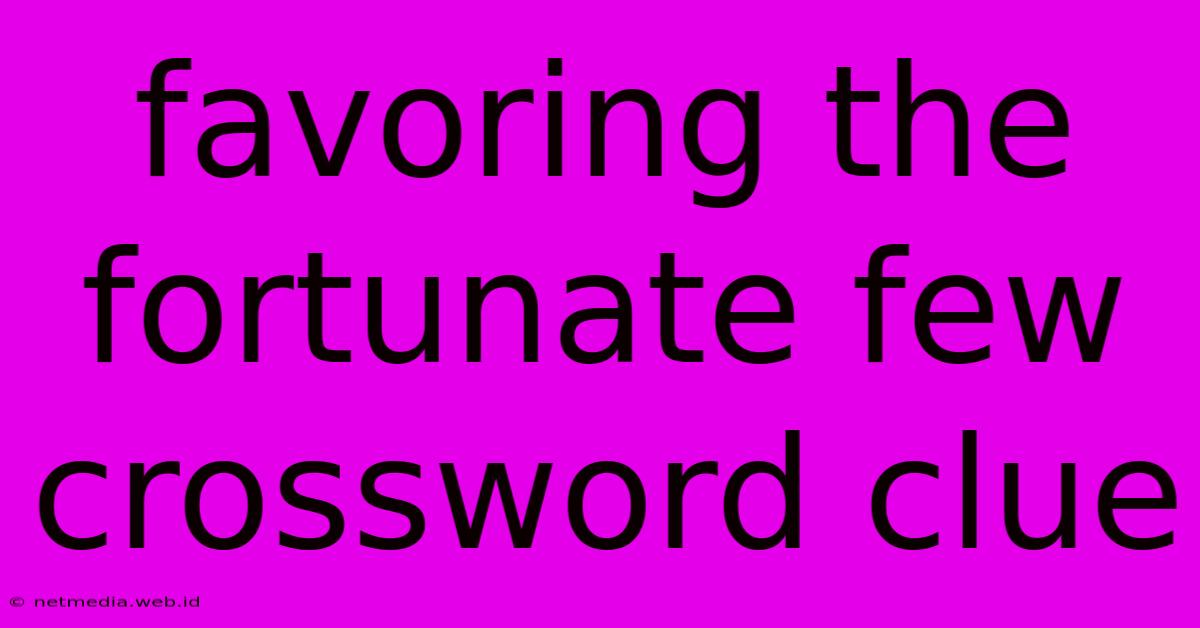 favoring the fortunate few crossword clue

© netmedia.web.id